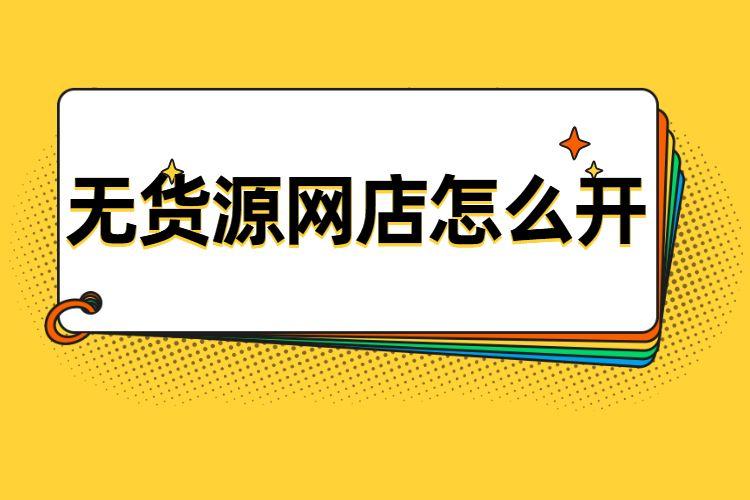 无货源网店怎么开